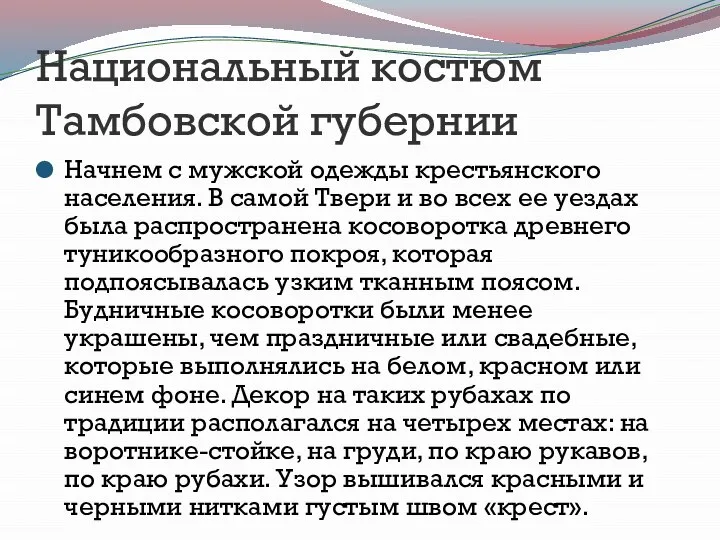 Национальный костюм Тамбовской губернии

Начнем с мужской одежды крестьянского населения. В самой Твери и во всех ее уездах была распространена косоворотка древнего туникообразного покроя, которая подпоясывалась узким тканным поясом. Будничные косоворотки были менее украшены, чем праздничные или свадебные, которые выполнялись на белом, красном или синем фоне. Декор на таких рубахах по традиции располагался на четырех местах: на воротнике-стойке, на груди, по краю рукавов, по краю рубахи. Узор вышивался красными и черными нитками густым швом «крест».